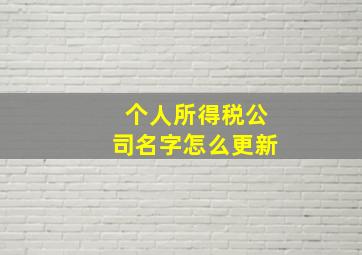 个人所得税公司名字怎么更新